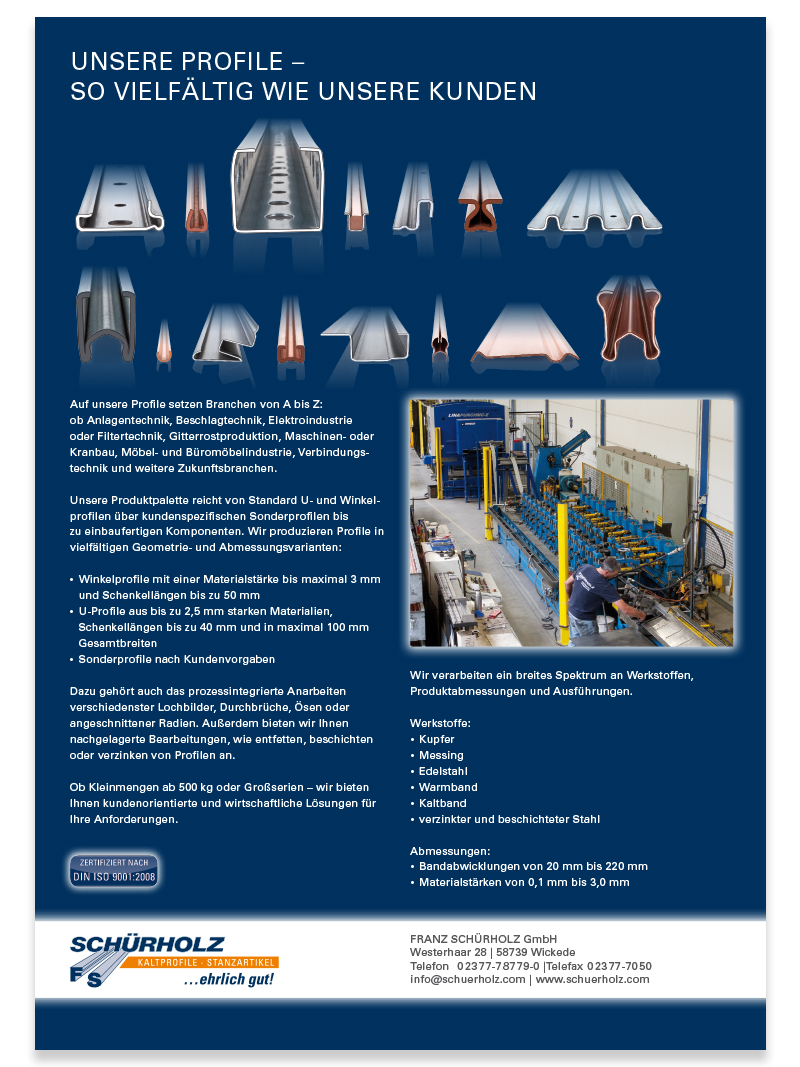 UNSERE PROFILE –
SO VIELFÄLTIG WIE UNSERE KUNDEN

Auf unsere Profile setzen Branchen von A bis Z: ob Anlagentechnik, Beschlagtechnik, Elektroindustrie oder Filtertechnik, Gitterrostproduktion, Maschinen- oder Kranbau, Möbel- und Büromöbelindustrie, Verbindungstechnik und weitere Zukunftsbranchen.

Unsere Produktpalette reicht von Standard U- und Winkelprofilen über kundenspezifischen Sonderprofilen bis zu einbaufertigen Komponenten. Wir produzieren Profile in vielfältigen Geometrie- und Abmessungsvarianten:

• Winkelprofile mit einer Materialstärke bis maximal 3 mm und Schenkellängen bis zu 50 mm
• U-Profile aus bis zu 2,5 mm starken Materialien, Schenkellängen bis zu 40 mm und in maximal 100 mm Gesamtbreiten
• Sonderprofile nach Kundenvorgaben

Dazu gehört auch das prozessintegrierte Anarbeiten verschiedenster Lochbilder, Durchbrüche, Ösen oder angeschnittener Radien. Außerdem bieten wir Ihnen nachgelagerte Bearbeitungen, wie entfetten, beschichten oder verzinken von Profilen an.

Ob Kleinmengen ab 500 kg oder Großserien – wir bieten Ihnen kundenorientierte und wirtschaftliche Lösungen für Ihre Anforderungen.

ZERTIFIZIERT NACH
DIN ISO 9001:2008

Wir verarbeiten ein breites Spektrum an Werkstoffen, Produktabmessungen und Ausführungen.

Werkstoffe:
• Kupfer
• Messing
• Edelstahl
• Warmband
• Kaltband
• verzinkter und beschichteter Stahl

Abmessungen:
• Bandabwicklungen von 20 mm bis 220 mm
• Materialstärken von 0,1 mm bis 3,0 mm

SCHÜRHOLZ
FS
KALTPROFILE · STANZARTIKEL
...ehrlich gut!

FRANZ SCHÜRHOLZ GmbH
Westerhaar 28 | 58739 Wickede
Telefon 02377-78779-0 |Telefax 02377-7050
info@schuerholz.com | www.schuerholz.com